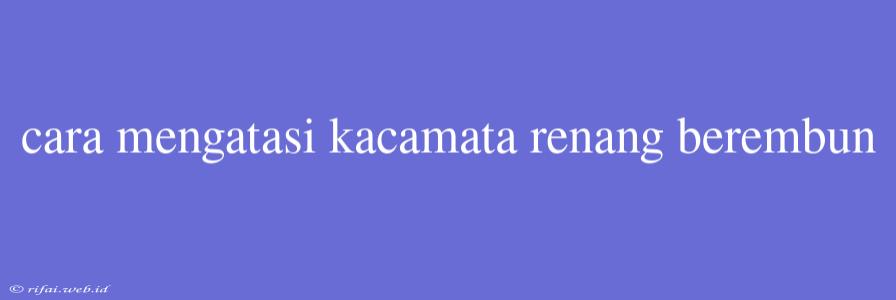 cara mengatasi kacamata renang berembun

© rifai.web.id